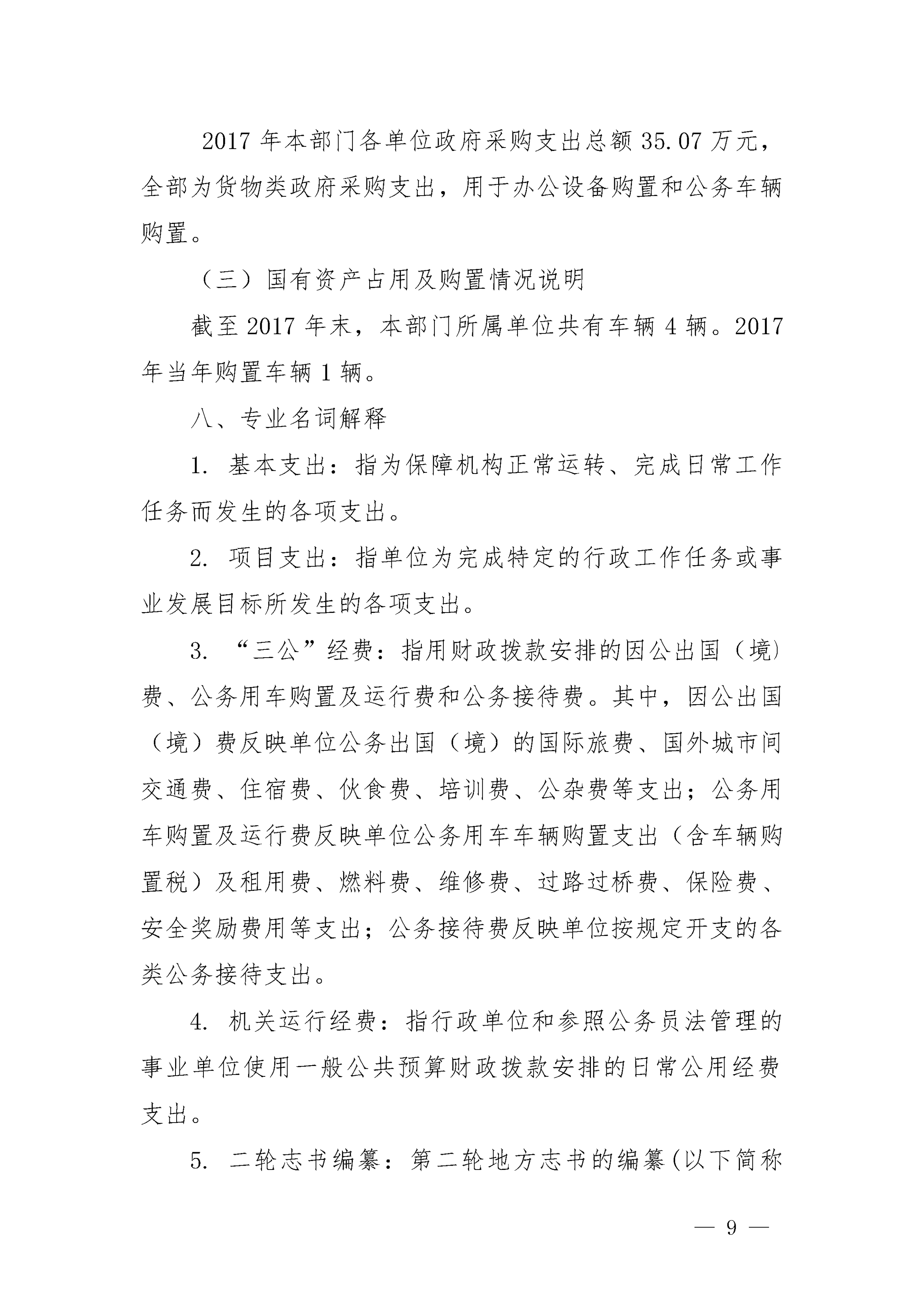 2017 年本部门各单位政府采购支出总额 35.07 万元，全部为货物类政府采购支出，用于办公设备购置和公务车辆购置。

（三）国有资产占用及购置情况说明

截至 2017 年末，本部门所属单位共有车辆 4 辆。2017 年当年购置车辆 1 辆。

八、专业名词解释

1. 基本支出：指为保障机构正常运转、完成日常工作任务而发生的各项支出。

2. 项目支出：指单位为完成特定的行政工作任务或事业发展目标所发生的各项支出。

3. “三公”经费：指用财政拨款安排的因公出国（境）费、公务用车购置及运行费和公务接待费。其中，因公出国（境）费反映单位公务出国（境）的国际旅费、国外城市间交通费、住宿费、伙食费、培训费、公杂费等支出；公务用车购置及运行费反映单位公务用车车辆购置支出（含车辆购置税）及租用费、燃料费、维修费、过路过桥费、保险费、安全奖励费用等支出；公务接待费反映单位按规定开支的各类公务接待支出。

4. 机关运行经费：指行政单位和参照公务员法管理的事业单位使用一般公共预算财政拨款安排的日常公用经费支出。

5. 二轮志书编纂：第二轮地方志书的编纂(以下简称

— 9 —